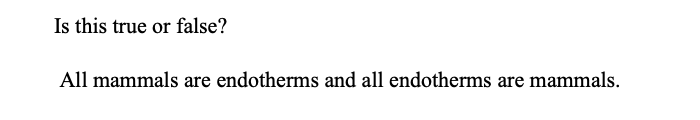 Is this true or false?

All mammals are endotherms and all endotherms are mammals.